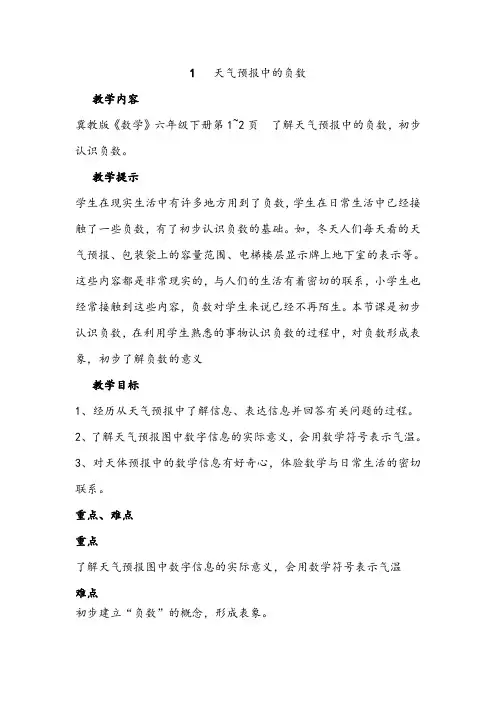 1　天气预报中的负数

教学内容

冀教版《数学》六年级下册第1~2页　了解天气预报中的负数，初步认识负数。

教学提示

学生在现实生活中有许多地方用到了负数，学生在日常生活中已经接触了一些负数，有了初步认识负数的基础。如，冬天人们每天看的天气预报、包装袋上的容量范围、电梯楼层显示牌上地下室的表示等。这些内容都是非常现实的，与人们的生活有着密切的联系，小学生也经常接触到这些内容，负数对学生来说已经不再陌生。本节课是初步认识负数，在利用学生熟悉的事物认识负数的过程中，对负数形成表象，初步了解负数的意义

教学目标

1、经历从天气预报中了解信息、表达信息并回答有关问题的过程。

2、了解天气预报图中数字信息的实际意义，会用数学符号表示气温。

3、对天体预报中的数学信息有好奇心，体验数学与日常生活的密切联系。

重点、难点

重点

了解天气预报图中数字信息的实际意义，会用数学符号表示气温

难点

初步建立“负数”的概念，形成表象。